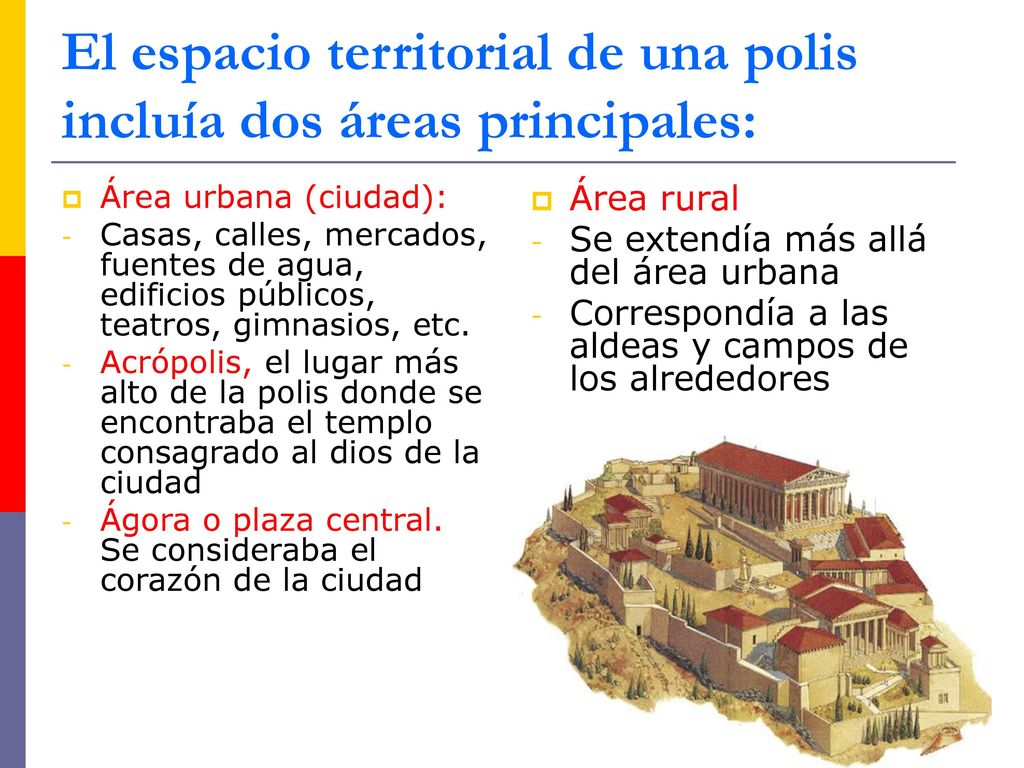 El espacio territorial de una polis incluía dos áreas principales:

Área urbana (ciudad):
- Casas, calles, mercados, fuentes de agua, edificios públicos, teatros, gimnasios, etc.
- Acrópolis, el lugar más alto de la polis donde se encontraba el templo consagrado al dios de la ciudad
- Ágora o plaza central. Se consideraba el corazón de la ciudad

Área rural
- Se extendía más allá del área urbana
- Correspondía a las aldeas y campos de los alrededores